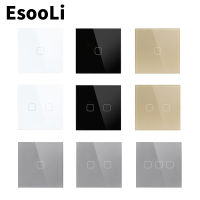 EsooLi